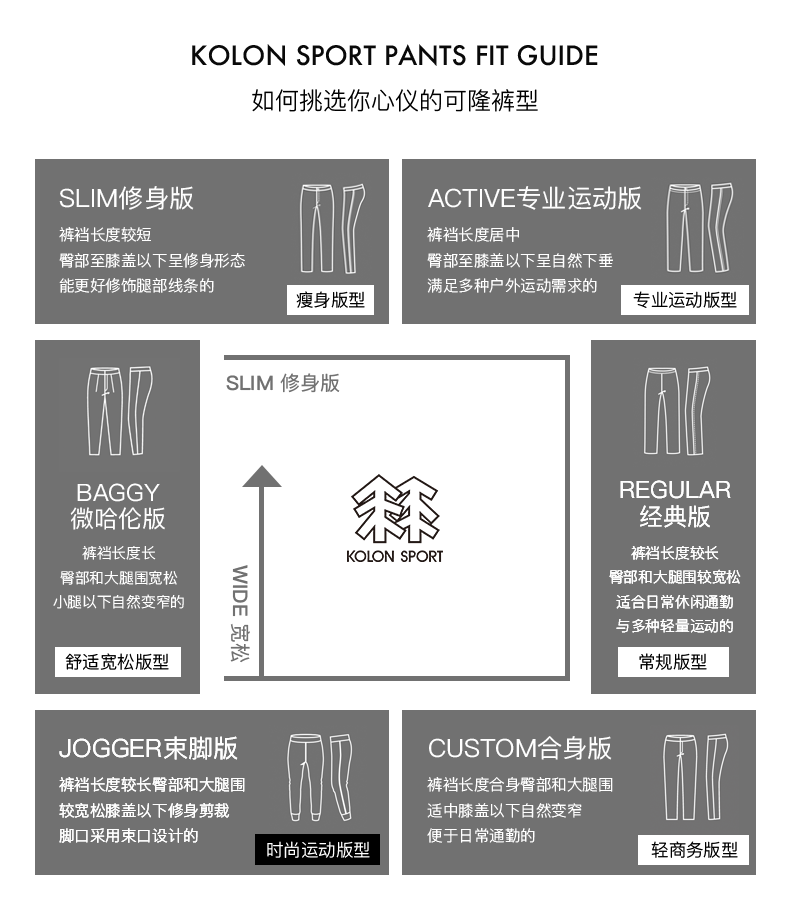 KOLON SPORT PANTS FIT GUIDE
如何挑选你心仪的可隆裤型

SLIM修身版
裤裆长度较短
臀部至膝盖以下呈修身形态
能更好修饰腿部线条的
瘦身版型

ACTIVE专业运动版
裤裆长度居中
臀部至膝盖以下呈自然下垂
满足多种户外运动需求的
专业运动版型

BAGGY
微哈伦版
裤裆长度长
臀部和大腿围宽松
小腿以下自然变窄的
舒适宽松版型

SLIM 修身版
WIDE 宽松
KOLON SPORT

REGULAR
经典版
裤裆长度较长
臀部和大腿围较宽松
适合日常休闲通勤
与多种轻量运动的
常规版型

JOGGER束脚版
裤裆长度较长臀部和大腿围
较宽松膝盖以下修身剪裁
脚口采用束口设计的
时尚运动版型

CUSTOM合身版
裤裆长度合身臀部和大腿围
适中膝盖以下自然变窄
便于日常通勤的
轻商务版型